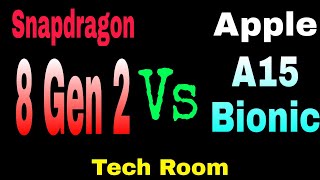 Snapdragon
8 Gen 2

Vs

Apple
A15
Bionic

Tech Room